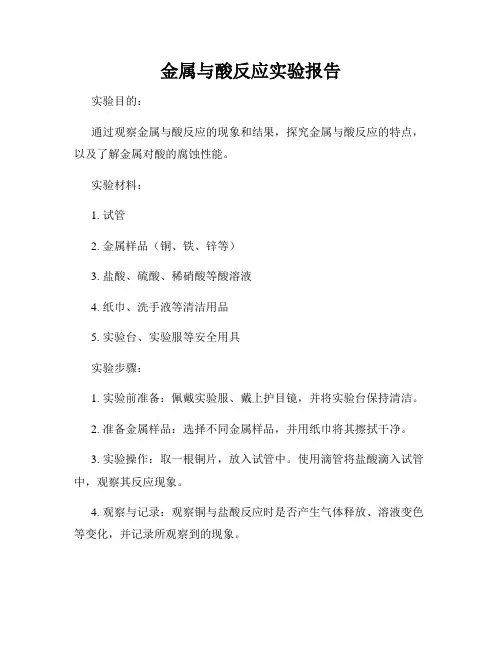 金属与酸反应实验报告

实验目的：

通过观察金属与酸反应的现象和结果，探究金属与酸反应的特点，以及了解金属对酸的腐蚀性能。

实验材料：

1. 试管

2. 金属样品（铜、铁、锌等）

3. 盐酸、硫酸、稀硝酸等酸溶液

4. 纸巾、洗手液等清洁用品

5. 实验台、实验服等安全用具

实验步骤：

1. 实验前准备：佩戴实验服、戴上护目镜，并将实验台保持清洁。

2. 准备金属样品：选择不同金属样品，并用纸巾将其擦拭干净。

3. 实验操作：取一根铜片，放入试管中。使用滴管将盐酸滴入试管中，观察其反应现象。

4. 观察与记录：观察铜与盐酸反应时是否产生气体释放、溶液变色等变化，并记录所观察到的现象。